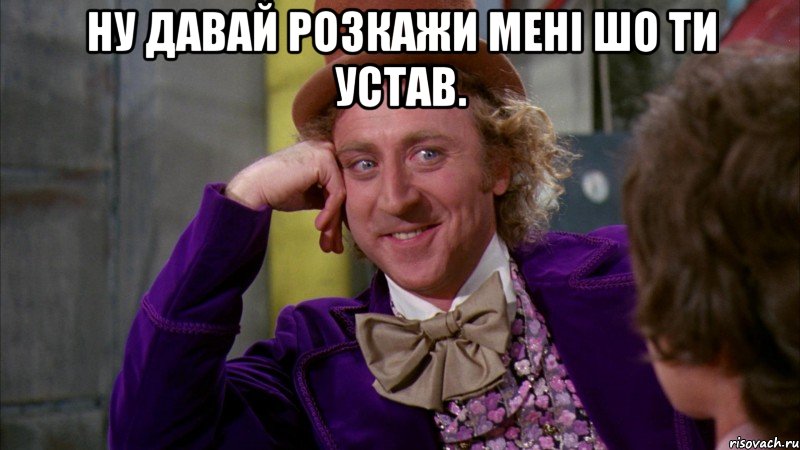 НУ ДАВАЙ РОЗКАЖИ МЕНІ ШО ТИ УСТАВ.

risovach.ru